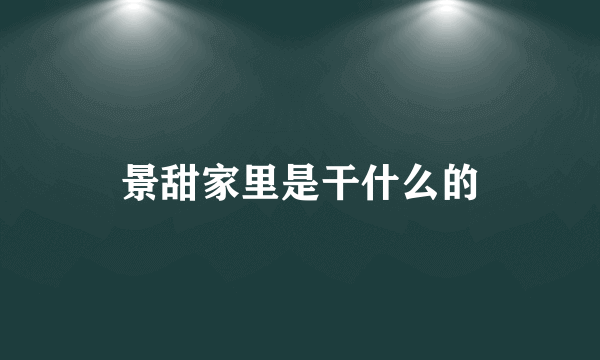 景甜家里是干什么的